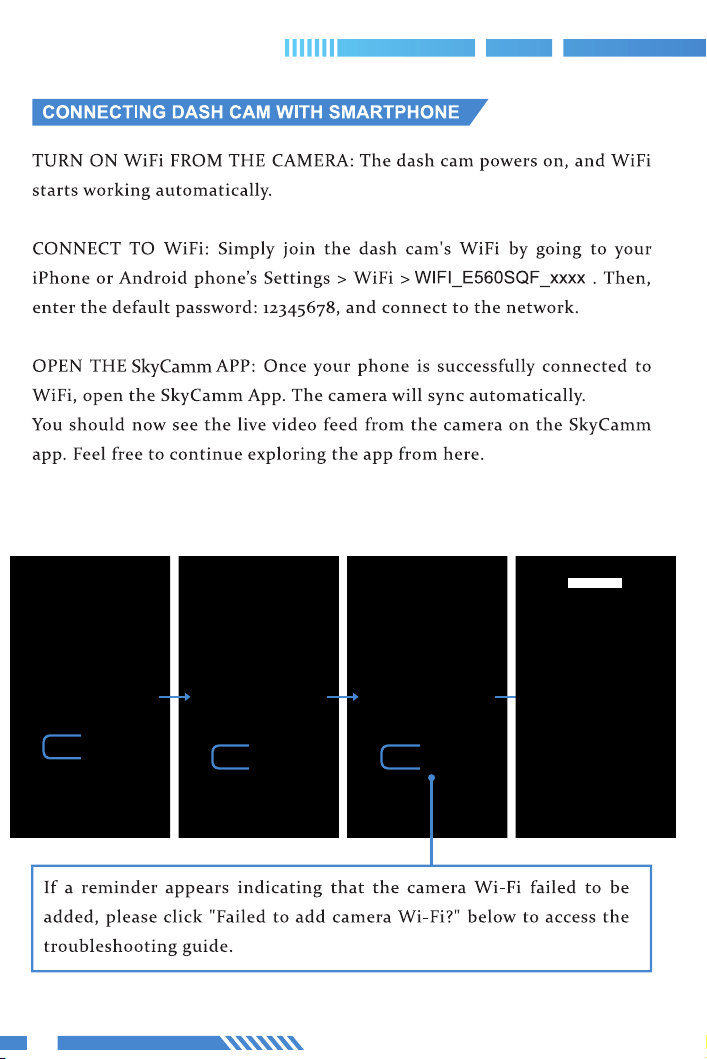 CONNECTING DASH CAM WITH SMARTPHONE

TURN ON WiFi FROM THE CAMERA: The dash cam powers on, and WiFi starts working automatically.

CONNECT TO WiFi: Simply join the dash cam's WiFi by going to your iPhone or Android phone's Settings > WiFi > WIFI_E560SQF_xxxx . Then, enter the default password: 12345678, and connect to the network.

OPEN THE SkyCamm APP: Once your phone is successfully connected to WiFi, open the SkyCamm App. The camera will sync automatically. You should now see the live video feed from the camera on the SkyCamm app. Feel free to continue exploring the app from here.

If a reminder appears indicating that the camera Wi-Fi failed to be added, please click "Failed to add camera Wi-Fi?" below to access the troubleshooting guide.